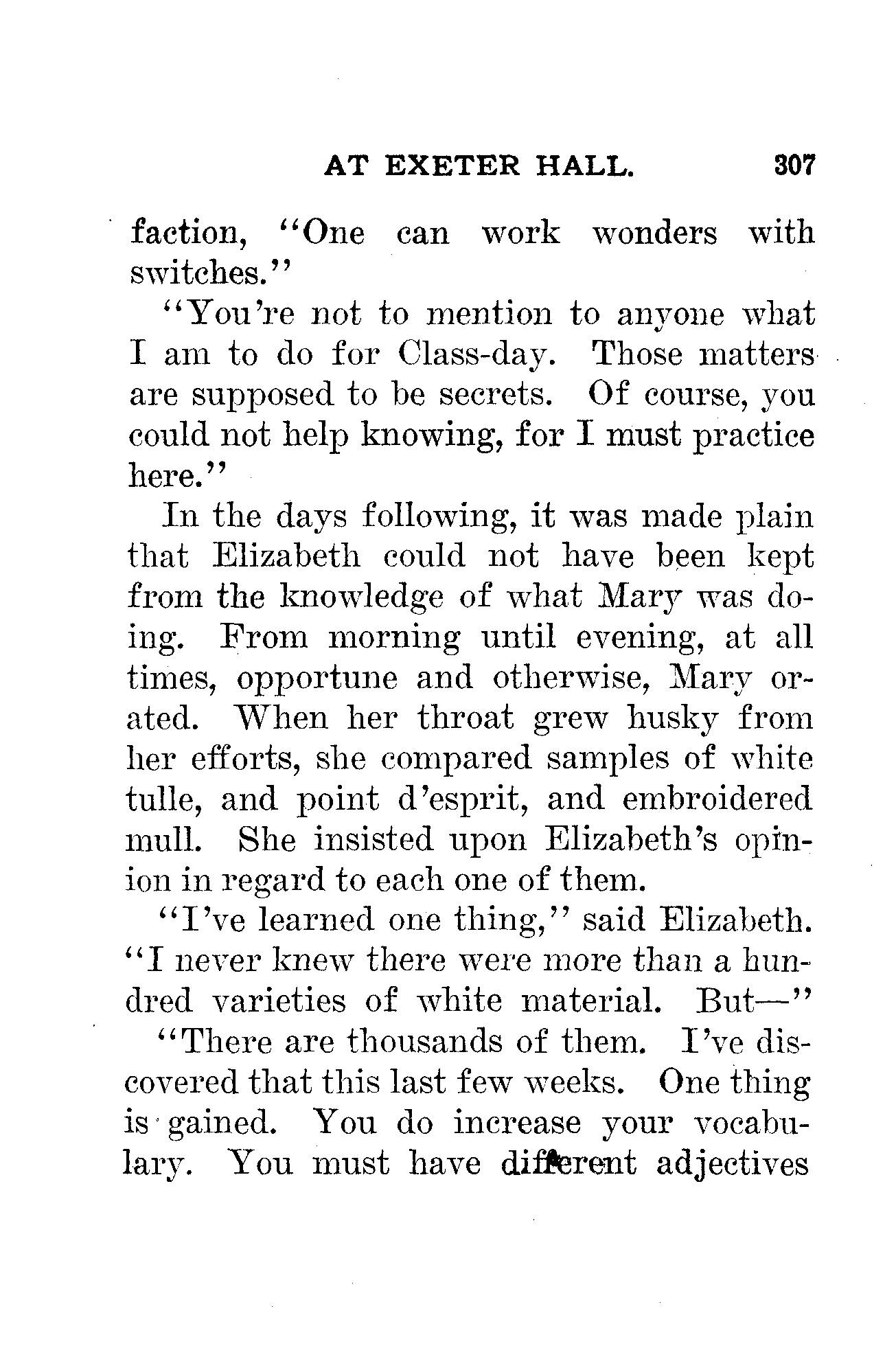 AT EXETER HALL. 307

faction, "One can work wonders with switches."

"You're not to mention to anyone what I am to do for Class-day. Those matters are supposed to be secrets. Of course, you could not help knowing, for I must practice here."

In the days following, it was made plain that Elizabeth could not have been kept from the knowledge of what Mary was doing. From morning until evening, at all times, opportune and otherwise, Mary orated. When her throat grew husky from her efforts, she compared samples of white tulle, and point d'esprit, and embroidered mull. She insisted upon Elizabeth's opinion in regard to each one of them.

"I've learned one thing," said Elizabeth. "I never knew there were more than a hundred varieties of white material. But—"

"There are thousands of them. I've discovered that this last few weeks. One thing is gained. You do increase your vocabulary. You must have different adjectives